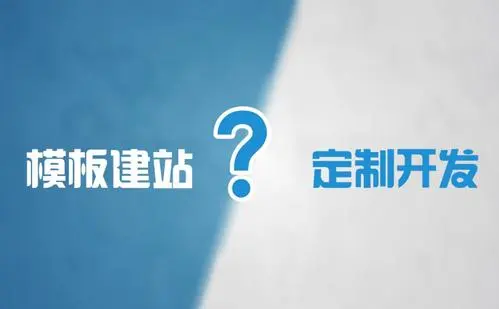 模板建站 ? 定制开发